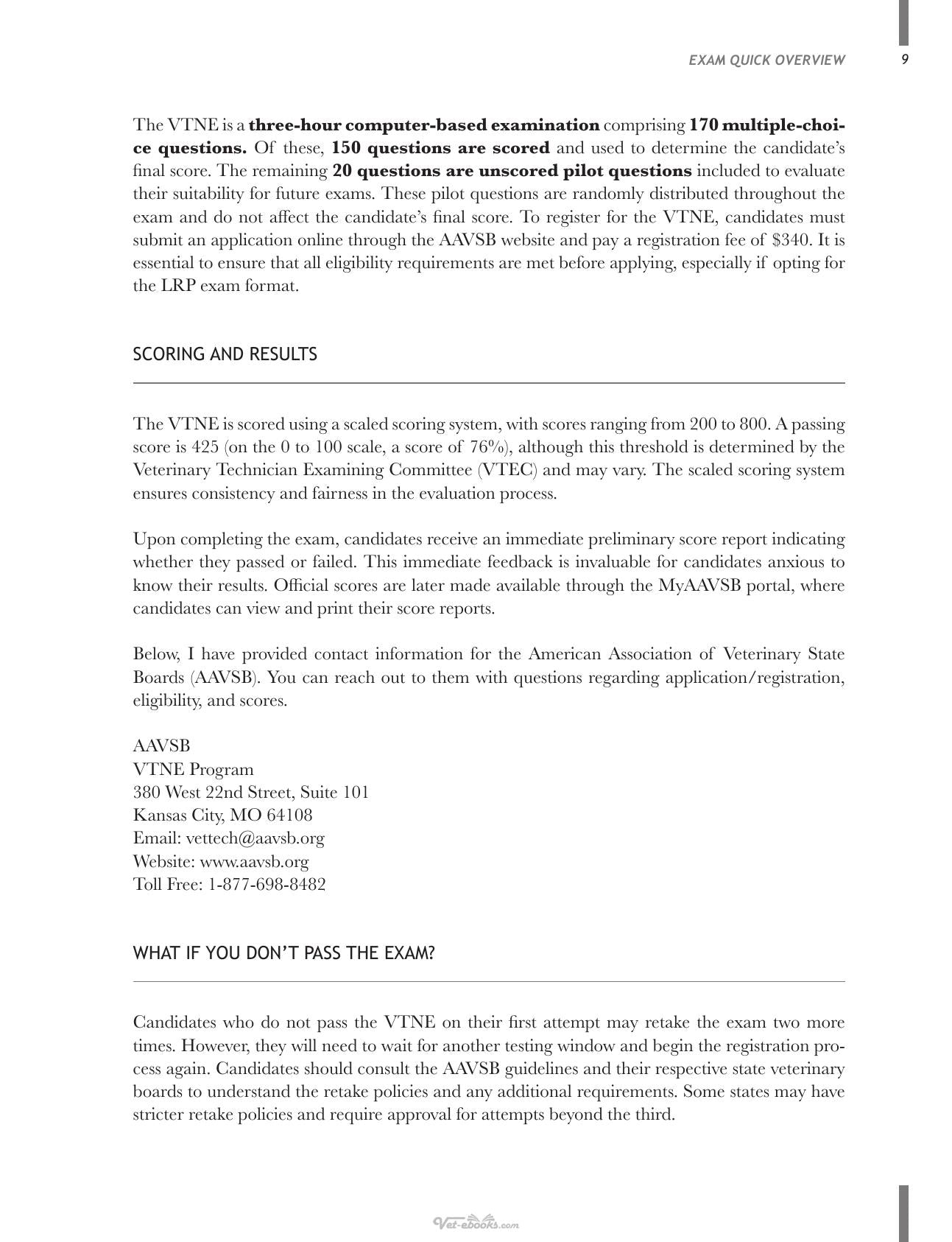 EXAM QUICK OVERVIEW 9

The VTNE is a three-hour computer-based examination comprising 170 multiple-choice questions. Of these, 150 questions are scored and used to determine the candidate's final score. The remaining 20 questions are unscored pilot questions included to evaluate their suitability for future exams. These pilot questions are randomly distributed throughout the exam and do not affect the candidate's final score. To register for the VTNE, candidates must submit an application online through the AAVSB website and pay a registration fee of $340. It is essential to ensure that all eligibility requirements are met before applying, especially if opting for the LRP exam format.

SCORING AND RESULTS

The VTNE is scored using a scaled scoring system, with scores ranging from 200 to 800. A passing score is 425 (on the 0 to 100 scale, a score of 76%), although this threshold is determined by the Veterinary Technician Examining Committee (VTEC) and may vary. The scaled scoring system ensures consistency and fairness in the evaluation process.

Upon completing the exam, candidates receive an immediate preliminary score report indicating whether they passed or failed. This immediate feedback is invaluable for candidates anxious to know their results. Official scores are later made available through the MyAAVSB portal, where candidates can view and print their score reports.

Below, I have provided contact information for the American Association of Veterinary State Boards (AAVSB). You can reach out to them with questions regarding application/registration, eligibility, and scores.

AAVSB
VTNE Program
380 West 22nd Street, Suite 101
Kansas City, MO 64108
Email: vettech@aavsb.org
Website: www.aavsb.org
Toll Free: 1-877-698-8482

WHAT IF YOU DON'T PASS THE EXAM?

Candidates who do not pass the VTNE on their first attempt may retake the exam two more times. However, they will need to wait for another testing window and begin the registration process again. Candidates should consult the AAVSB guidelines and their respective state veterinary boards to understand the retake policies and any additional requirements. Some states may have stricter retake policies and require approval for attempts beyond the third.

Vet-ebooks.com